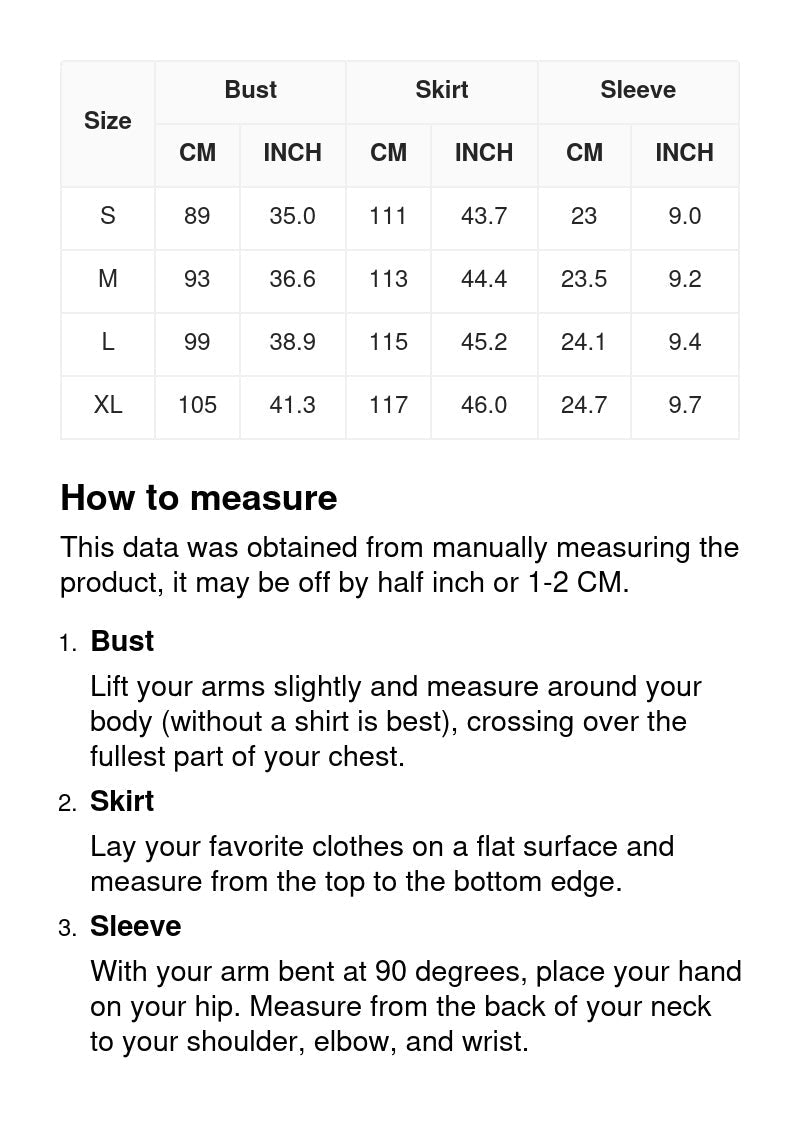 | Size | Bust CM | Bust INCH | Skirt CM | Skirt INCH | Sleeve CM | Sleeve INCH |
|---|---|---|---|---|---|---|
| S | 89 | 35.0 | 111 | 43.7 | 23 | 9.0 |
| M | 93 | 36.6 | 113 | 44.4 | 23.5 | 9.2 |
| L | 99 | 38.9 | 115 | 45.2 | 24.1 | 9.4 |
| XL | 105 | 41.3 | 117 | 46.0 | 24.7 | 9.7 |

How to measure

This data was obtained from manually measuring the product, it may be off by half inch or 1-2 CM.

1. Bust

Lift your arms slightly and measure around your body (without a shirt is best), crossing over the fullest part of your chest.

2. Skirt

Lay your favorite clothes on a flat surface and measure from the top to the bottom edge.

3. Sleeve

With your arm bent at 90 degrees, place your hand on your hip. Measure from the back of your neck to your shoulder, elbow, and wrist.